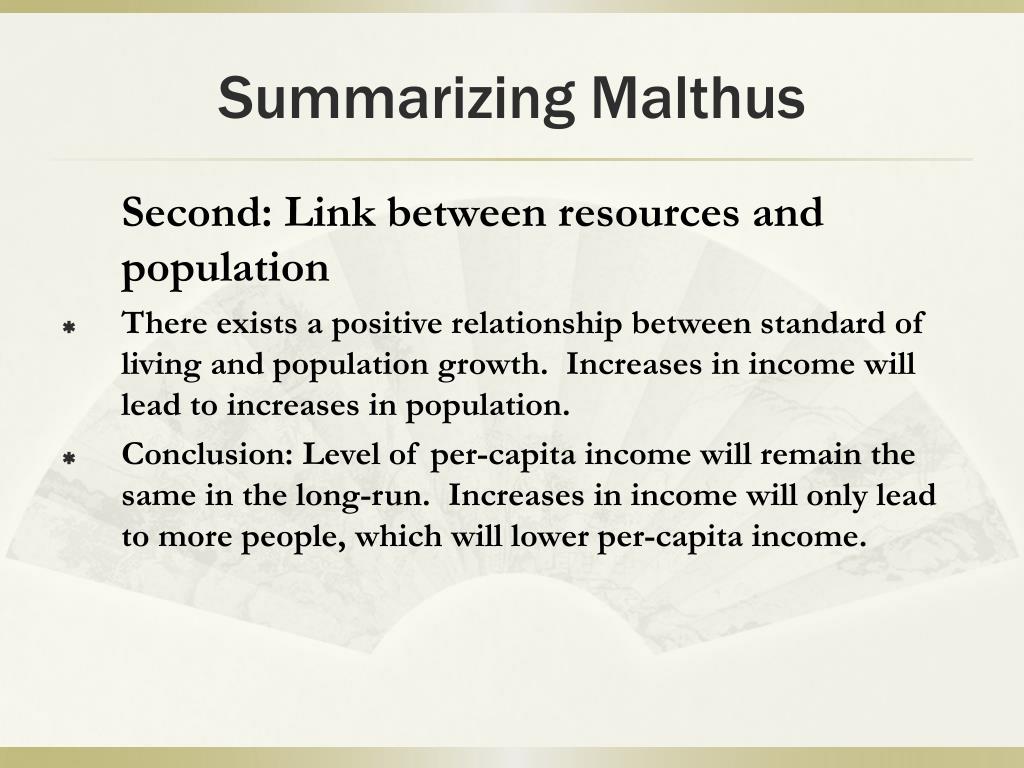 Summarizing Malthus

Second: Link between resources and population

There exists a positive relationship between standard of living and population growth. Increases in income will lead to increases in population.

Conclusion: Level of per-capita income will remain the same in the long-run. Increases in income will only lead to more people, which will lower per-capita income.